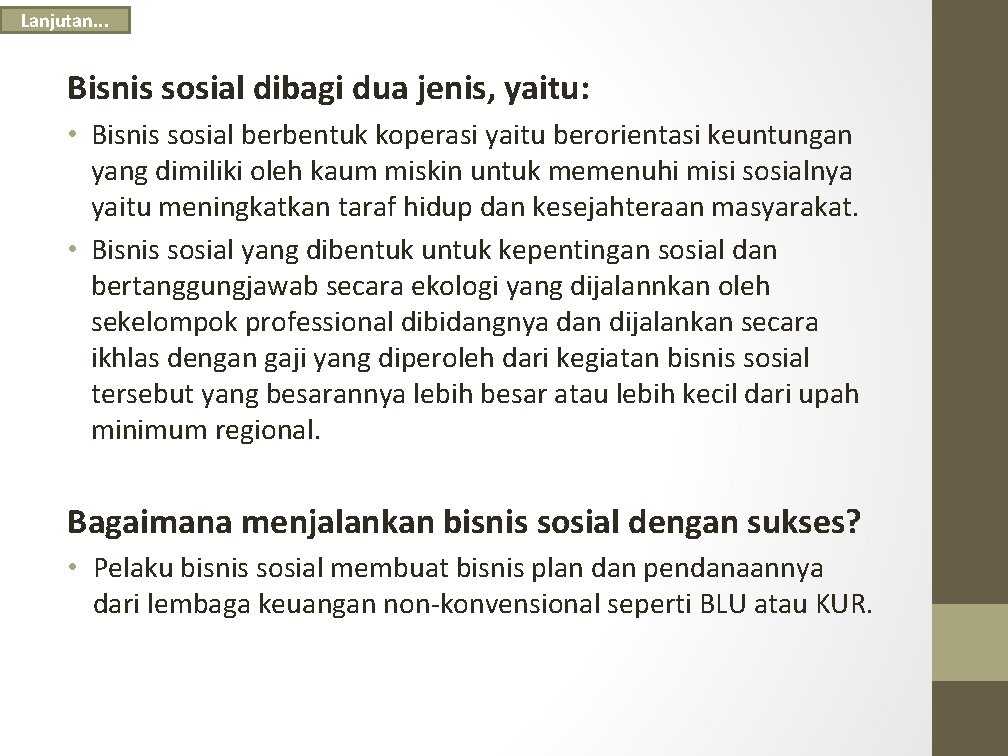 Lanjutan...

Bisnis sosial dibagi dua jenis, yaitu:

• Bisnis sosial berbentuk koperasi yaitu berorientasi keuntungan yang dimiliki oleh kaum miskin untuk memenuhi misi sosialnya yaitu meningkatkan taraf hidup dan kesejahteraan masyarakat.

• Bisnis sosial yang dibentuk untuk kepentingan sosial dan bertanggungjawab secara ekologi yang dijalannkan oleh sekelompok professional dibidangnya dan dijalankan secara ikhlas dengan gaji yang diperoleh dari kegiatan bisnis sosial tersebut yang besarannya lebih besar atau lebih kecil dari upah minimum regional.

Bagaimana menjalankan bisnis sosial dengan sukses?

• Pelaku bisnis sosial membuat bisnis plan dan pendanaannya dari lembaga keuangan non-konvensional seperti BLU atau KUR.